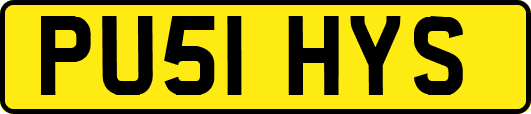 PU51 HYS